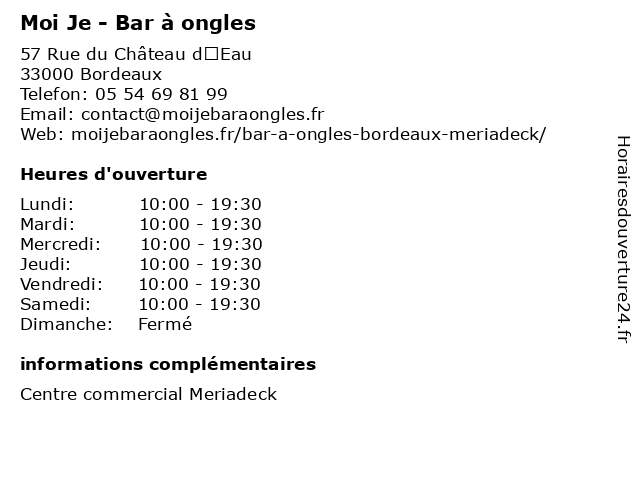 Moi Je - Bar à ongles

57 Rue du Château d□Eau
33000 Bordeaux
Telefon: 05 54 69 81 99
Email: contact@moijebaraongles.fr
Web: moijebaraongles.fr/bar-a-ongles-bordeaux-meriadeck/

Heures d'ouverture

Lundi: 10:00 - 19:30
Mardi: 10:00 - 19:30
Mercredi: 10:00 - 19:30
Jeudi: 10:00 - 19:30
Vendredi: 10:00 - 19:30
Samedi: 10:00 - 19:30
Dimanche: Fermé

informations complémentaires

Centre commercial Meriadeck

Horairesdouverture24.fr